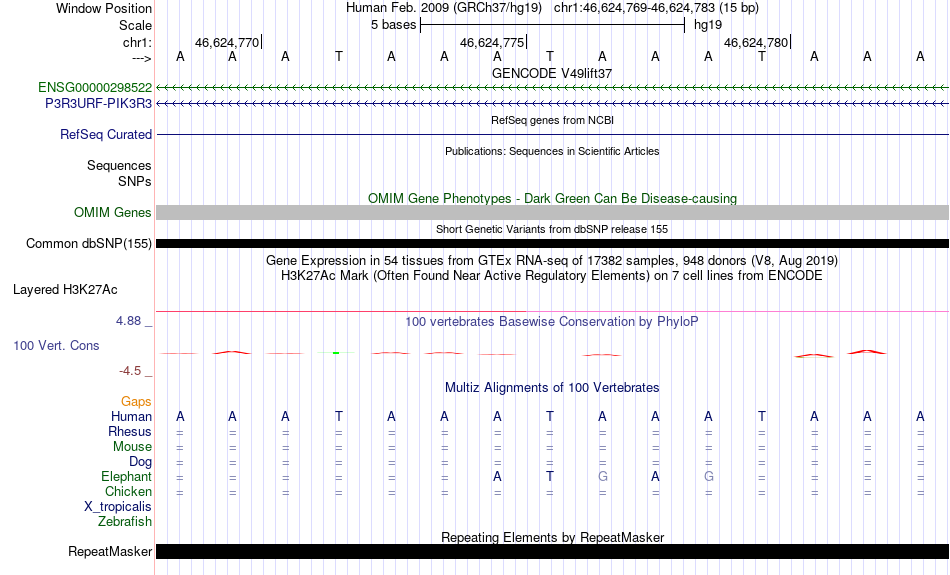 Window Position Human Feb. 2009 (GRCh37/hg19) chr1:46,624,769-46,624,783 (15 bp)
Scale 5 bases hg19
chr1: 46,624,770 46,624,775 46,624,780
---> A A A T A A A T A A A T A A A
GENCODE V49lift37
ENSG00000298522
P3R3URF-PIK3R3
RefSeq genes from NCBI
RefSeq Curated
Publications: Sequences in Scientific Articles
Sequences
SNPs
OMIM Gene Phenotypes - Dark Green Can Be Disease-causing
OMIM Genes
Short Genetic Variants from dbSNP release 155
Common dbSNP(155)
Gene Expression in 54 tissues from GTEx RNA-seq of 17382 samples, 948 donors (V8, Aug 2019)
H3K27Ac Mark (Often Found Near Active Regulatory Elements) on 7 cell lines from ENCODE
Layered H3K27Ac
4.88 _
100 vertebrates Basewise Conservation by PhyloP
100 Vert. Cons
-4.5 _
Multiz Alignments of 100 Vertebrates
Gaps
Human A A A T A A A T A A A T A A A
Rhesus = = = = = = = = = = = = = = =
Mouse = = = = = = = = = = = = = = =
Dog = = = = = = = = = = = = = = =
Elephant = = = = = = A T G A G = = = =
Chicken = = = = = = = = = = = = = = =
X_tropicalis
Zebrafish
Repeating Elements by RepeatMasker
RepeatMasker